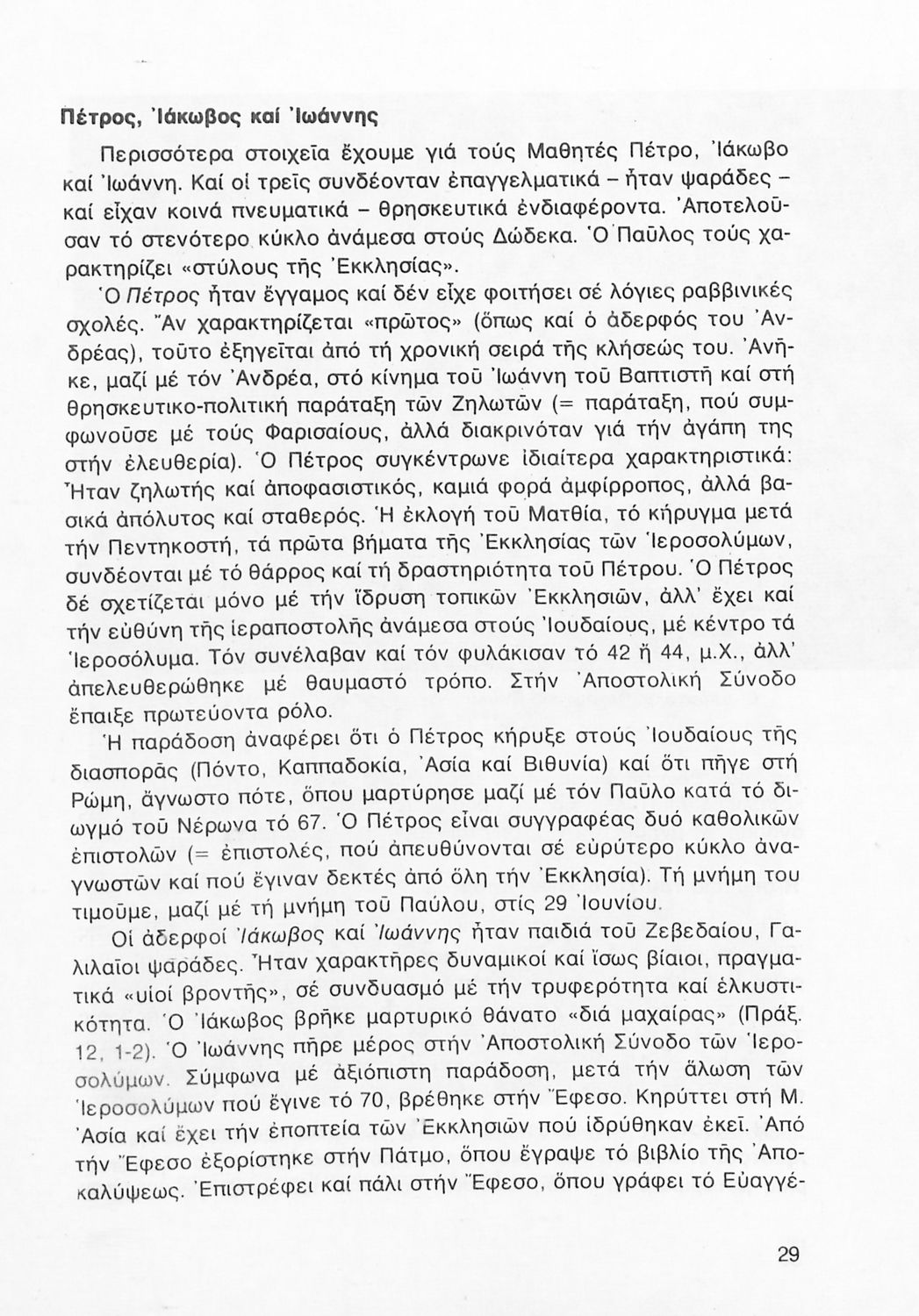 Πέτρος, Ἰάκωβος καί Ἰωάννης

Περισσότερα στοιχεῖα ἔχουμε γιά τούς Μαθητές Πέτρο, Ἰάκωβο καί Ἰωάννη. Καί οἱ τρεῖς συνδέονταν ἐπαγγελματικά – ἦταν ψαράδες – καί εἶχαν κοινά πνευματικά – θρησκευτικά ἐνδιαφέροντα. Ἀποτελοῦσαν τό στενότερο κύκλο ἀνάμεσα στούς Δώδεκα. Ὁ Παῦλος τούς χαρακτηρίζει «στύλους τῆς Ἐκκλησίας».

Ὁ Πέτρος ἦταν ἔγγαμος καί δέν εἶχε φοιτήσει σέ λόγιες ραββινικές σχολές. Ἄν χαρακτηρίζεται «πρῶτος» (ὅπως καί ὁ ἀδερφός του Ἀνδρέας), τοῦτο ἐξηγεῖται ἀπό τή χρονική σειρά τῆς κλήσεώς του. Ἀνῆκε, μαζί μέ τόν Ἀνδρέα, στό κίνημα τοῦ Ἰωάννη τοῦ Βαπτιστῆ καί στή θρησκευτικο-πολιτική παράταξη τῶν Ζηλωτῶν (= παράταξη, πού συμφωνοῦσε μέ τούς Φαρισαίους, ἀλλά διακρινόταν γιά τήν ἀγάπη της στήν ἐλευθερία). Ὁ Πέτρος συγκέντρωνε ἰδιαίτερα χαρακτηριστικά: Ἦταν ζηλωτής καί ἀποφασιστικός, καμιά φορά ἀμφίρροπος, ἀλλά βασικά ἀπόλυτος καί σταθερός. Ἡ ἐκλογή τοῦ Ματθία, τό κήρυγμα μετά τήν Πεντηκοστή, τά πρῶτα βήματα τῆς Ἐκκλησίας τῶν Ἱεροσολύμων, συνδέονται μέ τό θάρρος καί τή δραστηριότητα τοῦ Πέτρου. Ὁ Πέτρος δέ σχετίζεται μόνο μέ τήν ἵδρυση τοπικῶν Ἐκκλησιῶν, ἀλλ' ἔχει καί τήν εὐθύνη τῆς ἱεραποστολῆς ἀνάμεσα στούς Ἰουδαίους, μέ κέντρο τά Ἱεροσόλυμα. Τόν συνέλαβαν καί τόν φυλάκισαν τό 42 ἤ 44, μ.Χ., ἀλλ' ἀπελευθερώθηκε μέ θαυμαστό τρόπο. Στήν Ἀποστολική Σύνοδο ἔπαιξε πρωτεύοντα ρόλο.

Ἡ παράδοση ἀναφέρει ὅτι ὁ Πέτρος κήρυξε στούς Ἰουδαίους τῆς διασπορᾶς (Πόντο, Καππαδοκία, Ἀσία καί Βιθυνία) καί ὅτι πῆγε στή Ρώμη, ἄγνωστο πότε, ὅπου μαρτύρησε μαζί μέ τόν Παῦλο κατά τό διωγμό τοῦ Νέρωνα τό 67. Ὁ Πέτρος εἶναι συγγραφέας δυό καθολικῶν ἐπιστολῶν (= ἐπιστολές, πού ἀπευθύνονται σέ εὐρύτερο κύκλο ἀναγνωστῶν καί πού ἔγιναν δεκτές ἀπό ὅλη τήν Ἐκκλησία). Τή μνήμη του τιμοῦμε, μαζί μέ τή μνήμη τοῦ Παύλου, στίς 29 Ἰουνίου.

Οἱ ἀδερφοί Ἰάκωβος καί Ἰωάννης ἦταν παιδιά τοῦ Ζεβεδαίου, Γαλιλαῖοι ψαράδες. Ἦταν χαρακτῆρες δυναμικοί καί ἴσως βίαιοι, πραγματικά «υἱοί βροντῆς», σέ συνδυασμό μέ τήν τρυφερότητα καί ἑλκυστικότητα. Ὁ Ἰάκωβος βρῆκε μαρτυρικό θάνατο «διά μαχαίρας» (Πράξ. 12, 1-2). Ὁ Ἰωάννης πῆρε μέρος στήν Ἀποστολική Σύνοδο τῶν Ἱεροσολύμων. Σύμφωνα μέ ἀξιόπιστη παράδοση, μετά τήν ἅλωση τῶν Ἱεροσολύμων πού ἔγινε τό 70, βρέθηκε στήν Ἔφεσο. Κηρύττει στή Μ. Ἀσία καί ἔχει τήν ἐποπτεία τῶν Ἐκκλησιῶν πού ἱδρύθηκαν ἐκεῖ. Ἀπό τήν Ἔφεσο ἐξορίστηκε στήν Πάτμο, ὅπου ἔγραψε τό βιβλίο τῆς Ἀποκαλύψεως. Ἐπιστρέφει καί πάλι στήν Ἔφεσο, ὅπου γράφει τό Εὐαγγέ-

29